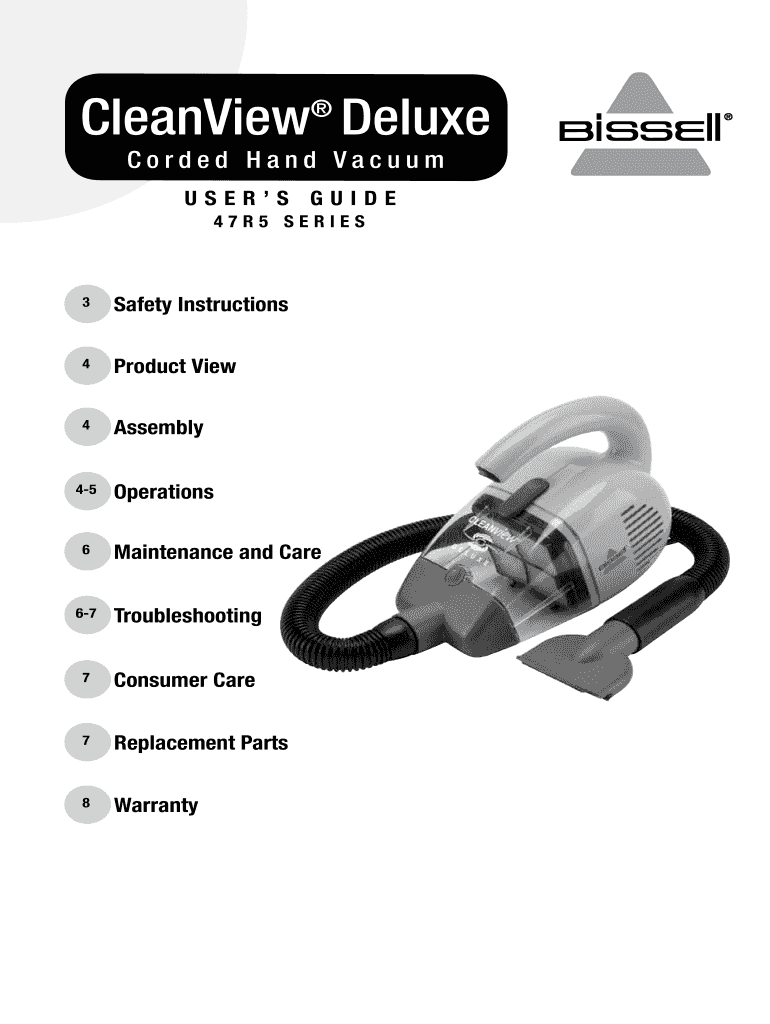 CleanView® Deluxe
Corded Hand Vacuum

BISSELL®

USER'S GUIDE
47R5 SERIES

3 Safety Instructions

4 Product View

4 Assembly

4-5 Operations

6 Maintenance and Care

6-7 Troubleshooting

7 Consumer Care

7 Replacement Parts

8 Warranty